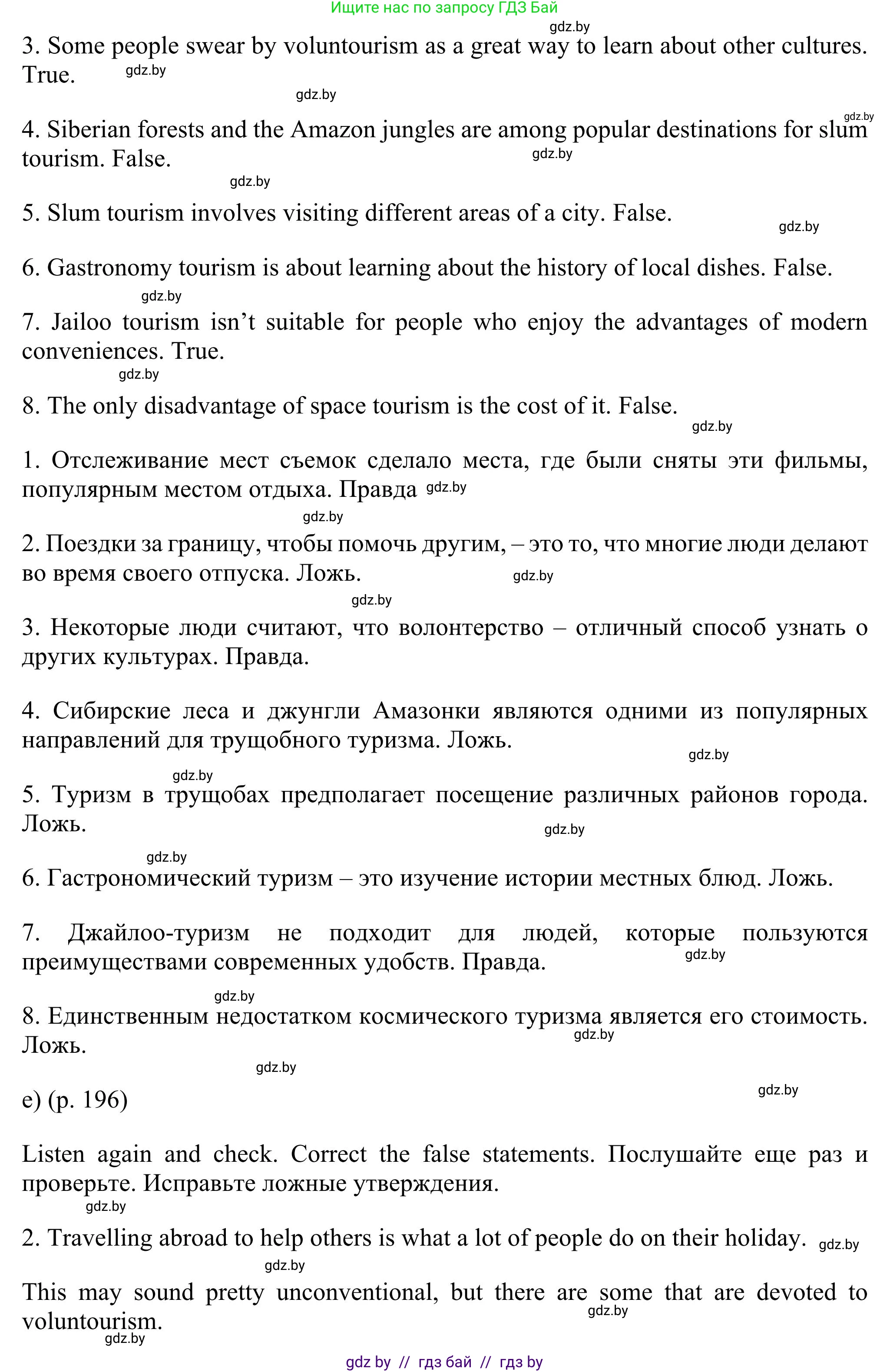 Ищите нас по запросу ГДЗ Бай

gdz.by

3. Some people swear by voluntourism as a great way to learn about other cultures. True. gdz.by

gdz.by

gdz.by

4. Siberian forests and the Amazon jungles are among popular destinations for slum tourism. False. gdz.by

gdz.by

5. Slum tourism involves visiting different areas of a city. False.

gdz.by

6. Gastronomy tourism is about learning about the history of local dishes. False.

gdz.by

7. Jailoo tourism isn't suitable for people who enjoy the advantages of modern conveniences. True.

gdz.by

8. The only disadvantage of space tourism is the cost of it. False.

gdz.by

1. Отслеживание мест съемок сделало места, где были сняты эти фильмы, популярным местом отдыха. Правда gdz.by

gdz.by

2. Поездки за границу, чтобы помочь другим, – это то, что многие люди делают во время своего отпуска. Ложь. gdz.by

gdz.by

3. Некоторые люди считают, что волонтерство – отличный способ узнать о других культурах. Правда.

4. Сибирские леса и джунгли Амазонки являются одними из популярных направлений для трущобного туризма. Ложь.

gdz.by

gdz.by

5. Туризм в трущобах предполагает посещение различных районов города. Ложь.

gdz.by

gdz.by

6. Гастрономический туризм – это изучение истории местных блюд. Ложь.

7. Джайлоо-туризм не подходит для людей, которые пользуются преимуществами современных удобств. Правда. gdz.by

gdz.by

8. Единственным недостатком космического туризма является его стоимость. Ложь. gdz.by

gdz.by

e) (p. 196)

gdz.by

Listen again and check. Correct the false statements. Послушайте еще раз и проверьте. Исправьте ложные утверждения.

gdz.by

2. Travelling abroad to help others is what a lot of people do on their holiday. gdz.by

gdz.by

This may sound pretty unconventional, but there are some that are devoted to voluntourism. gdz.by

gdz.by

gdz by // гдз бай // гдз by